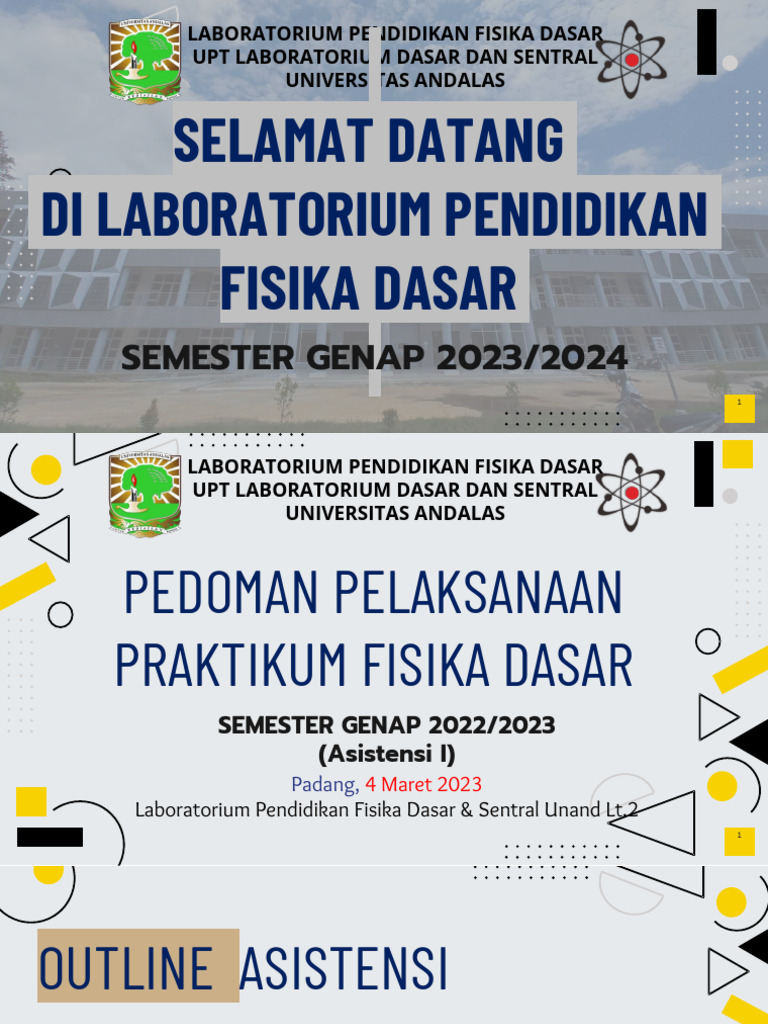 LABORATORIUM PENDIDIKAN FISIKA DASAR
UPT LABORATORIUM DASAR DAN SENTRAL
UNIVERSITAS ANDALAS

SELAMAT DATANG
DI LABORATORIUM PENDIDIKAN
FISIKA DASAR

SEMESTER GENAP 2023/2024

1

LABORATORIUM PENDIDIKAN FISIKA DASAR
UPT LABORATORIUM DASAR DAN SENTRAL
UNIVERSITAS ANDALAS

PEDOMAN PELAKSANAAN
PRAKTIKUM FISIKA DASAR

SEMESTER GENAP 2022/2023
(Asistensi I)

Padang, 4 Maret 2023
Laboratorium Pendidikan Fisika Dasar & Sentral Unand Lt.2

1

OUTLINE ASISTENSI